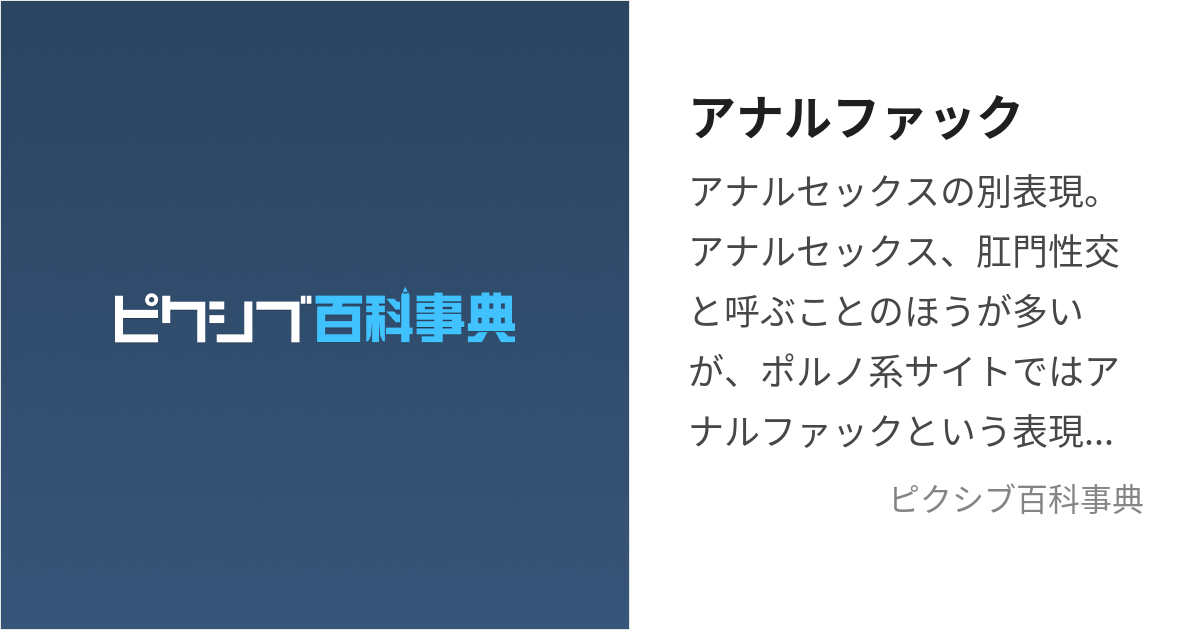 ピクシブ百科事典

アナルファック

アナルセックスの別表現。アナルセックス、肛門性交と呼ぶことのほうが多いが、ポルノ系サイトではアナルファックという表現…

ピクシブ百科事典